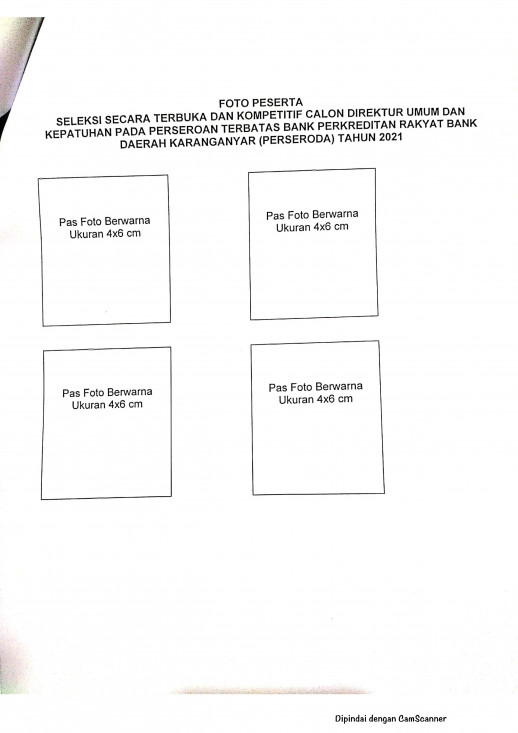 FOTO PESERTA
SELEKSI SECARA TERBUKA DAN KOMPETITIF CALON DIREKTUR UMUM DAN KEPATUHAN PADA PERSEROAN TERBATAS BANK PERKREDITAN RAKYAT BANK DAERAH KARANGANYAR (PERSERODA) TAHUN 2021

Pas Foto Berwarna
Ukuran 4x6 cm

Pas Foto Berwarna
Ukuran 4x6 cm

Pas Foto Berwarna
Ukuran 4x6 cm

Pas Foto Berwarna
Ukuran 4x6 cm

Dipindai dengan CamScanner